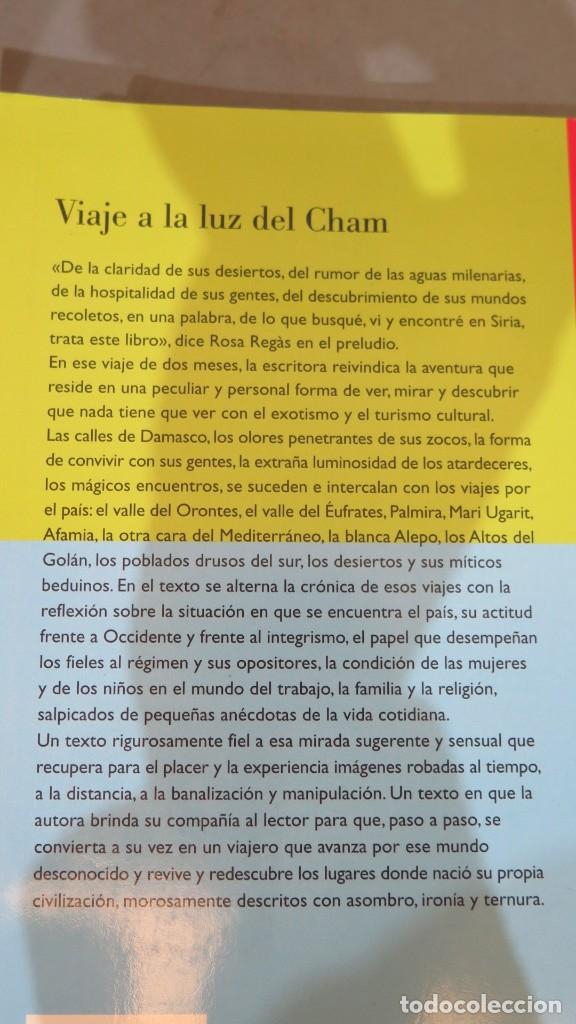 Viaje a la luz del Cham

«De la claridad de sus desiertos, del rumor de las aguas milenarias, de la hospitalidad de sus gentes, del descubrimiento de sus mundos recoletos, en una palabra, de lo que busqué, vi y encontré en Siria, trata este libro», dice Rosa Regàs en el preludio.

En ese viaje de dos meses, la escritora reivindica la aventura que reside en una peculiar y personal forma de ver, mirar y descubrir que nada tiene que ver con el exotismo y el turismo cultural.

Las calles de Damasco, los olores penetrantes de sus zocos, la forma de convivir con sus gentes, la extraña luminosidad de los atardeceres, los mágicos encuentros, se suceden e intercalan con los viajes por el país: el valle del Orontes, el valle del Éufrates, Palmira, Mari Ugarit, Afamia, la otra cara del Mediterráneo, la blanca Alepo, los Altos del Golán, los poblados drusos del sur, los desiertos y sus míticos beduinos. En el texto se alterna la crónica de esos viajes con la reflexión sobre la situación en que se encuentra el país, su actitud frente a Occidente y frente al integrismo, el papel que desempeñan los fieles al régimen y sus opositores, la condición de las mujeres y de los niños en el mundo del trabajo, la familia y la religión, salpicados de pequeñas anécdotas de la vida cotidiana.

Un texto rigurosamente fiel a esa mirada sugerente y sensual que recupera para el placer y la experiencia imágenes robadas al tiempo, a la distancia, a la banalización y manipulación. Un texto en que la autora brinda su compañía al lector para que, paso a paso, se convierta a su vez en un viajero que avanza por ese mundo desconocido y revive y redescubre los lugares donde nació su propia civilización, morosamente descritos con asombro, ironía y ternura.

todocoleccion